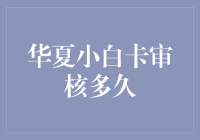 华夏小白卡审核多久